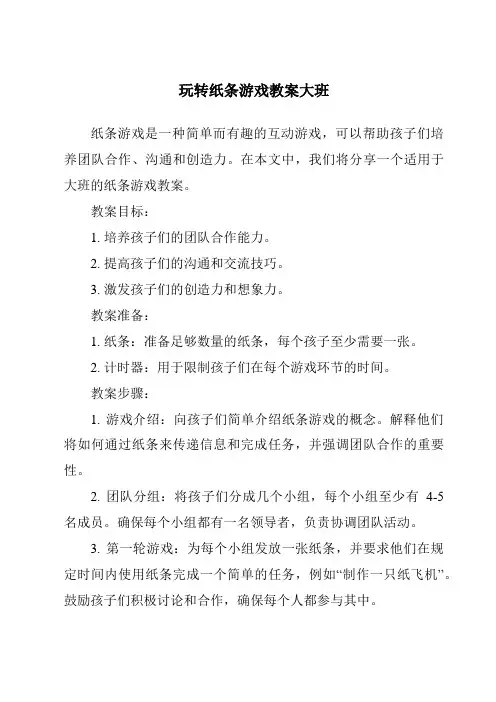 玩转纸条游戏教案大班

纸条游戏是一种简单而有趣的互动游戏，可以帮助孩子们培养团队合作、沟通和创造力。在本文中，我们将分享一个适用于大班的纸条游戏教案。

教案目标：

1. 培养孩子们的团队合作能力。

2. 提高孩子们的沟通和交流技巧。

3. 激发孩子们的创造力和想象力。

教案准备：

1. 纸条：准备足够数量的纸条，每个孩子至少需要一张。

2. 计时器：用于限制孩子们在每个游戏环节的时间。

教案步骤：

1. 游戏介绍：向孩子们简单介绍纸条游戏的概念。解释他们将如何通过纸条来传递信息和完成任务，并强调团队合作的重要性。

2. 团队分组：将孩子们分成几个小组，每个小组至少有 4-5 名成员。确保每个小组都有一名领导者，负责协调团队活动。

3. 第一轮游戏：为每个小组发放一张纸条，并要求他们在规定时间内使用纸条完成一个简单的任务，例如“制作一只纸飞机”。鼓励孩子们积极讨论和合作，确保每个人都参与其中。